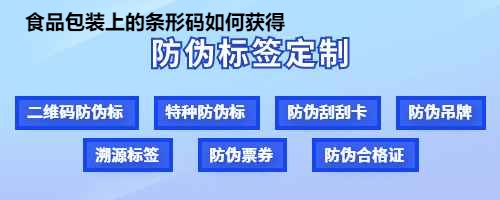 食品包装上的条形码如何获得

防伪标签定制

二维码防伪标
特种防伪标
防伪刮刮卡
防伪吊牌
溯源标签
防伪票券
防伪合格证